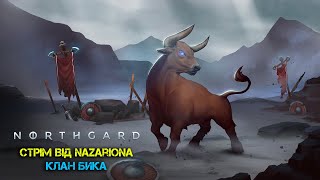 NORTHGARD

СТРІМ ВІД NAZARIONA
КЛАН БИКА